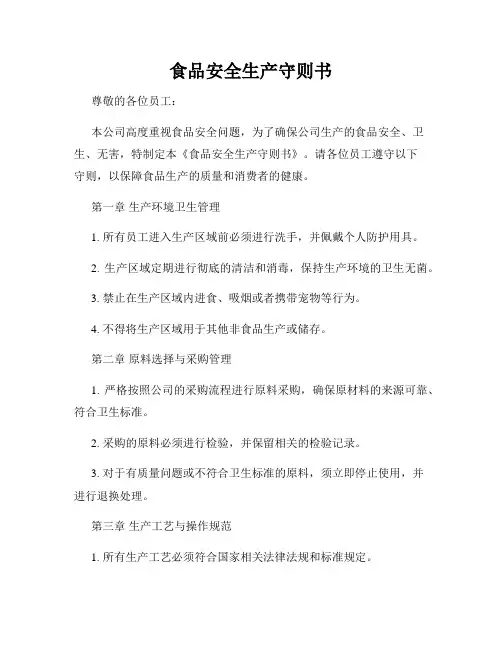 食品安全生产守则书

尊敬的各位员工：

本公司高度重视食品安全问题，为了确保公司生产的食品安全、卫生、无害，特制定本《食品安全生产守则书》。请各位员工遵守以下守则，以保障食品生产的质量和消费者的健康。

第一章 生产环境卫生管理

1. 所有员工进入生产区域前必须进行洗手，并佩戴个人防护用具。

2. 生产区域定期进行彻底的清洁和消毒，保持生产环境的卫生无菌。

3. 禁止在生产区域内进食、吸烟或者携带宠物等行为。

4. 不得将生产区域用于其他非食品生产或储存。

第二章 原料选择与采购管理

1. 严格按照公司的采购流程进行原料采购，确保原材料的来源可靠、符合卫生标准。

2. 采购的原料必须进行检验，并保留相关的检验记录。

3. 对于有质量问题或不符合卫生标准的原料，须立即停止使用，并进行退换处理。

第三章 生产工艺与操作规范

1. 所有生产工艺必须符合国家相关法律法规和标准规定。